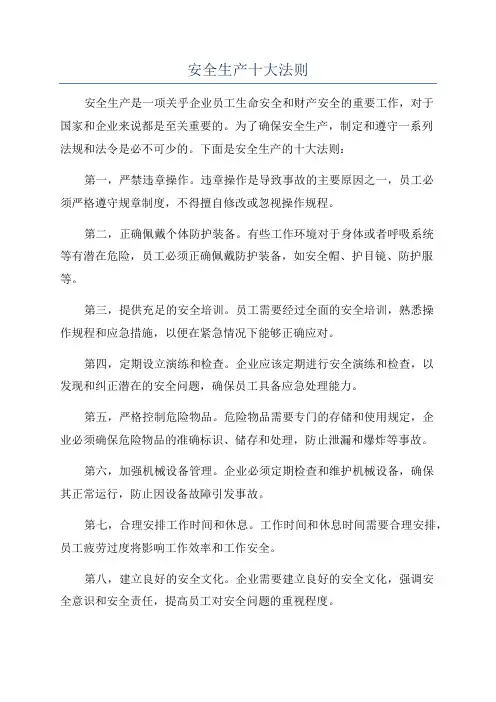 安全生产十大法则

安全生产是一项关乎企业员工生命安全和财产安全的重要工作，对于国家和企业来说都是至关重要的。为了确保安全生产，制定和遵守一系列法规和法令是必不可少的。下面是安全生产的十大法则：

第一，严禁违章操作。违章操作是导致事故的主要原因之一，员工必须严格遵守规章制度，不得擅自修改或忽视操作规程。

第二，正确佩戴个体防护装备。有些工作环境对于身体或者呼吸系统等有潜在危险，员工必须正确佩戴防护装备，如安全帽、护目镜、防护服等。

第三，提供充足的安全培训。员工需要经过全面的安全培训，熟悉操作规程和应急措施，以便在紧急情况下能够正确应对。

第四，定期设立演练和检查。企业应该定期进行安全演练和检查，以发现和纠正潜在的安全问题，确保员工具备应急处理能力。

第五，严格控制危险物品。危险物品需要专门的存储和使用规定，企业必须确保危险物品的准确标识、储存和处理，防止泄漏和爆炸等事故。

第六，加强机械设备管理。企业必须定期检查和维护机械设备，确保其正常运行，防止因设备故障引发事故。

第七，合理安排工作时间和休息。工作时间和休息时间需要合理安排，员工疲劳过度将影响工作效率和工作安全。

第八，建立良好的安全文化。企业需要建立良好的安全文化，强调安全意识和安全责任，提高员工对安全问题的重视程度。